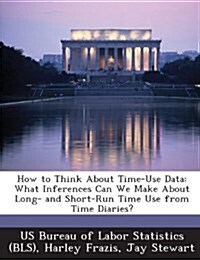 How to Think About Time-Use Data: What Inferences Can We Make About Long- and Short-Run Time Use from Time Diaries?

US Bureau of Labor Statistics (BLS), Harley Frazis, Jay Stewart